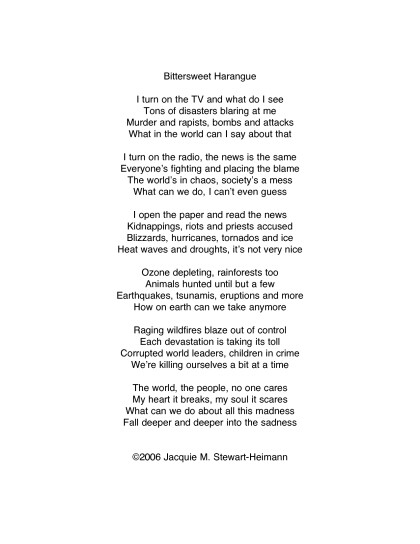 Bittersweet Harangue

I turn on the TV and what do I see
Tons of disasters blaring at me
Murder and rapists, bombs and attacks
What in the world can I say about that

I turn on the radio, the news is the same
Everyone's fighting and placing the blame
The world's in chaos, society's a mess
What can we do, I can't even guess

I open the paper and read the news
Kidnappings, riots and priests accused
Blizzards, hurricanes, tornados and ice
Heat waves and droughts, it's not very nice

Ozone depleting, rainforests too
Animals hunted until but a few
Earthquakes, tsunamis, eruptions and more
How on earth can we take anymore

Raging wildfires blaze out of control
Each devastation is taking its toll
Corrupted world leaders, children in crime
We're killing ourselves a bit at a time

The world, the people, no one cares
My heart it breaks, my soul it scares
What can we do about all this madness
Fall deeper and deeper into the sadness

©2006 Jacquie M. Stewart-Heimann